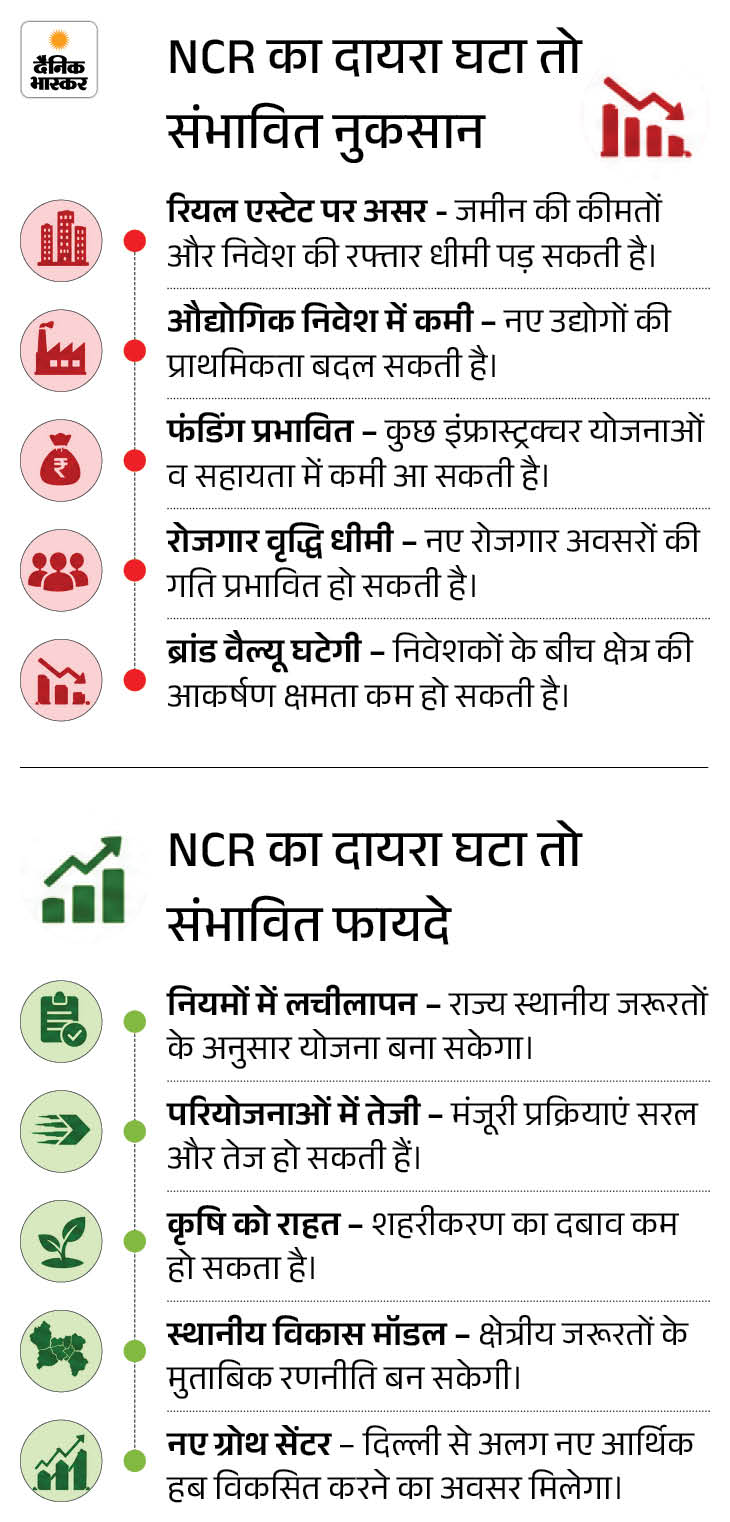 दैनिक भास्कर

NCR का दायरा घटा तो संभावित नुकसान

रियल एस्टेट पर असर - जमीन की कीमतों और निवेश की रफ्तार धीमी पड़ सकती है।

औद्योगिक निवेश में कमी – नए उद्योगों की प्राथमिकता बदल सकती है।

फंडिंग प्रभावित – कुछ इंफ्रास्ट्रक्चर योजनाओं व सहायता में कमी आ सकती है।

रोजगार वृद्धि धीमी – नए रोजगार अवसरों की गति प्रभावित हो सकती है।

ब्रांड वैल्यू घटेगी – निवेशकों के बीच क्षेत्र की आकर्षण क्षमता कम हो सकती है।

NCR का दायरा घटा तो संभावित फायदे

नियमों में लचीलापन – राज्य स्थानीय जरूरतों के अनुसार योजना बना सकेगा।

परियोजनाओं में तेजी – मंजूरी प्रक्रियाएं सरल और तेज हो सकती हैं।

कृषि को राहत – शहरीकरण का दबाव कम हो सकता है।

स्थानीय विकास मॉडल – क्षेत्रीय जरूरतों के मुताबिक रणनीति बन सकेगी।

नए ग्रोथ सेंटर – दिल्ली से अलग नए आर्थिक हब विकसित करने का अवसर मिलेगा।